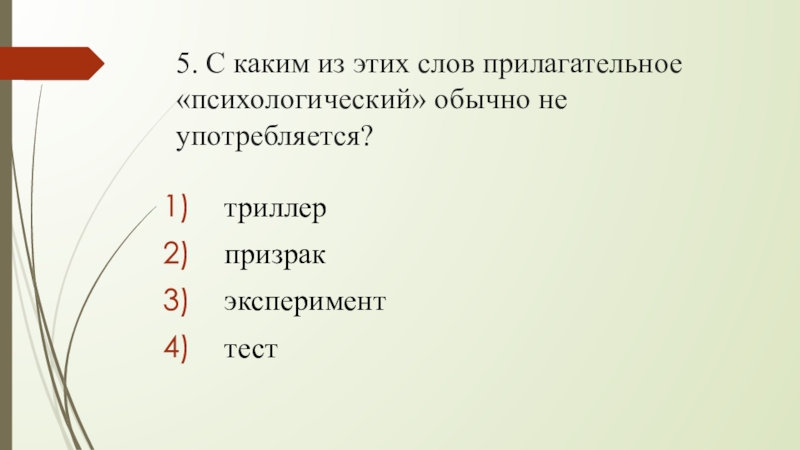 5. С каким из этих слов прилагательное «психологический» обычно не употребляется?

1) триллер
2) призрак
3) эксперимент
4) тест